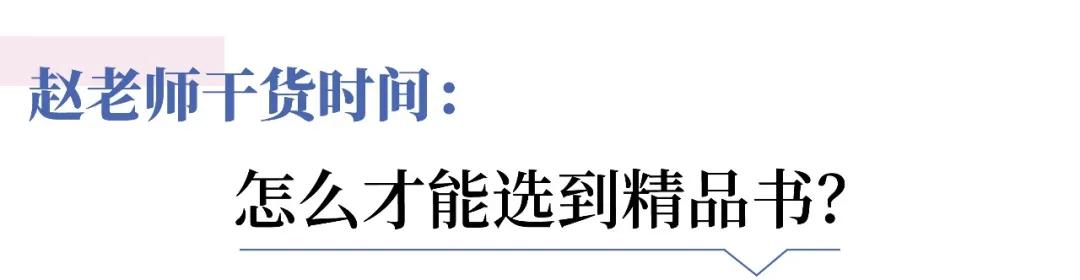 赵老师干货时间：

怎么才能选到精品书?